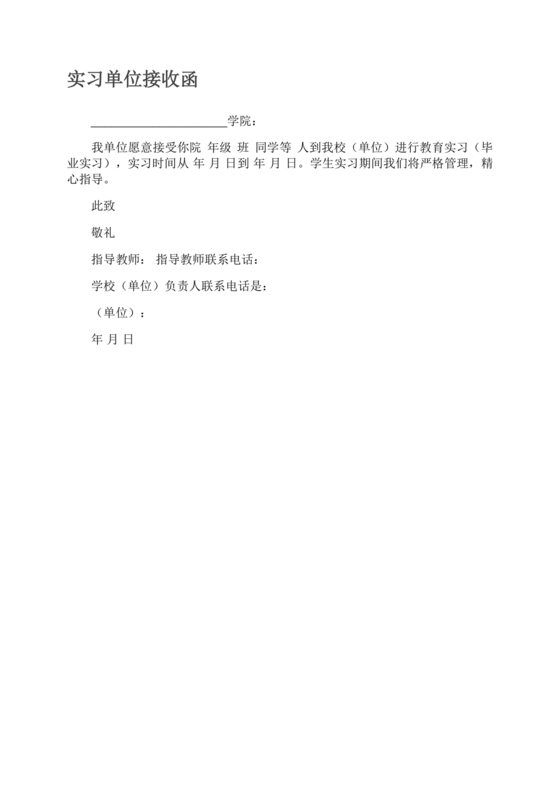 实习单位接收函

____________________学院：

我单位愿意接受你院 年级 班 同学等 人到我校（单位）进行教育实习（毕业实习），实习时间从 年 月 日到 年 月 日。学生实习期间我们将严格管理，精心指导。

此致

敬礼

指导教师： 指导教师联系电话：

学校（单位）负责人联系电话是：

（单位）：

年 月 日